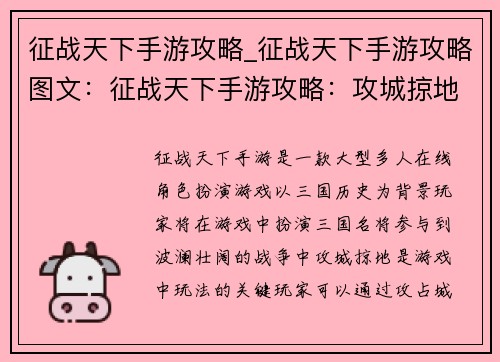 征战天下手游攻略_征战天下手游攻略图文：征战天下手游攻略：攻城掠地

征战天下手游是一款大型多人在线角色扮演游戏以三国历史为背景玩家将在游戏中扮演三国名将参与到波澜壮阔的战争中攻城掠地是游戏中玩法的关键玩家可以通过攻占城